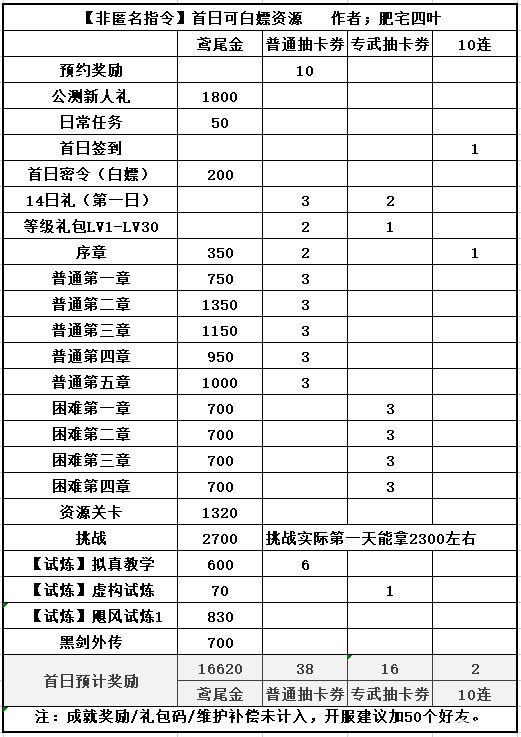 【非匿名指令】首日可白嫖资源　　作者；肥宅四叶

| | 鸢尾金 | 普通抽卡券 | 专武抽卡券 | 10连 |
|---|---|---|---|---|
| 预约奖励 | | 10 | | |
| 公测新人礼 | 1800 | | | |
| 日常任务 | 50 | | | |
| 首日签到 | | | | 1 |
| 首日密令（白嫖） | 200 | | | |
| 14日礼（第一日） | | 3 | 2 | |
| 等级礼包LV1-LV30 | | 2 | 1 | |
| 序章 | 350 | 2 | | 1 |
| 普通第一章 | 750 | 3 | | |
| 普通第二章 | 1350 | 3 | | |
| 普通第三章 | 1150 | 3 | | |
| 普通第四章 | 950 | 3 | | |
| 普通第五章 | 1000 | 3 | | |
| 困难第一章 | 700 | | 3 | |
| 困难第二章 | 700 | | 3 | |
| 困难第三章 | 700 | | 3 | |
| 困难第四章 | 700 | | 3 | |
| 资源关卡 | 1320 | | | |
| 挑战 | 2700 | 挑战实际第一天能拿2300左右 | | |
| 【试炼】拟真教学 | 600 | 6 | | |
| 【试炼】虚构试炼 | 70 | | 1 | |
| 【试炼】飓风试炼1 | 830 | | | |
| 黑剑外传 | 700 | | | |
| 首日预计奖励 | 16620 | 38 | 16 | 2 |
| | 鸢尾金 | 普通抽卡券 | 专武抽卡券 | 10连 |

注：成就奖励/礼包码/维护补偿未计入，开服建议加50个好友。